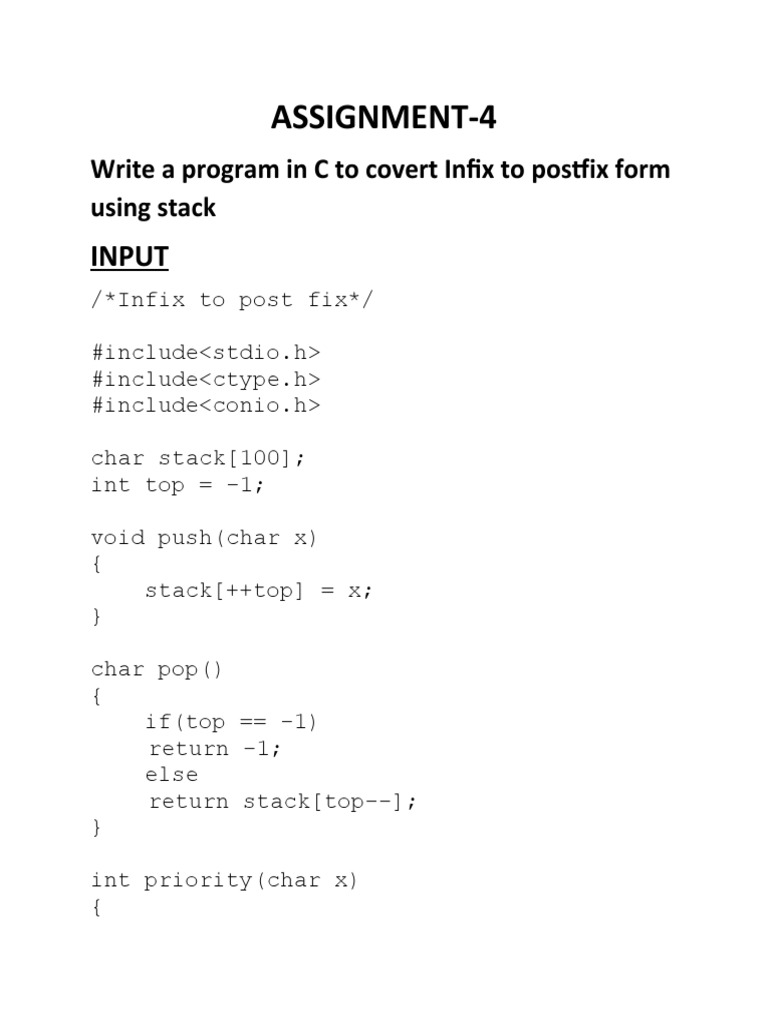 ASSIGNMENT-4

Write a program in C to covert Infix to postfix form using stack

INPUT

/*Infix to post fix*/

#include<stdio.h>
#include<ctype.h>
#include<conio.h>

char stack[100];
int top = -1;

void push(char x)
{
    stack[++top] = x;
}

char pop()
{
    if(top == -1)
     return -1;
    else
     return stack[top--];
}

int priority(char x)
{